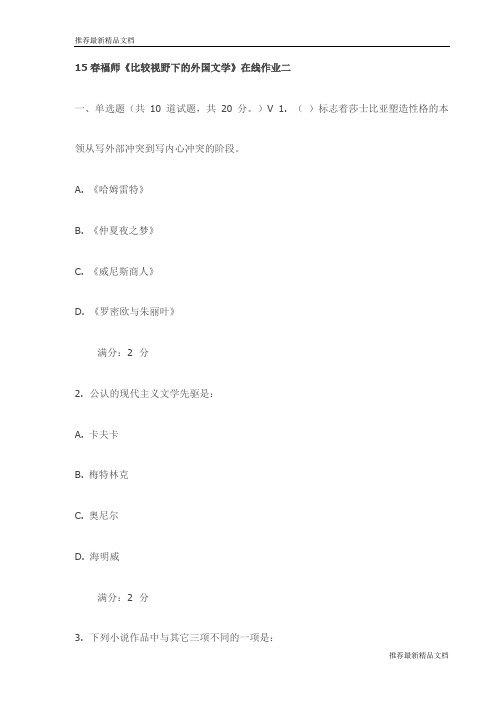 推荐最新精品文档

15 春福师《比较视野下的外国文学》在线作业二

一、单选题（共 10 道试题，共 20 分。）V 1. （ ）标志着莎士比亚塑造性格的本领从写外部冲突到写内心冲突的阶段。

A. 《哈姆雷特》

B. 《仲夏夜之梦》

C. 《威尼斯商人》

D. 《罗密欧与朱丽叶》

满分：2 分

2. 公认的现代主义文学先驱是：

A. 卡夫卡

B. 梅特林克

C. 奥尼尔

D. 海明威

满分：2 分

3. 下列小说作品中与其它三项不同的一项是：

推荐最新精品文档